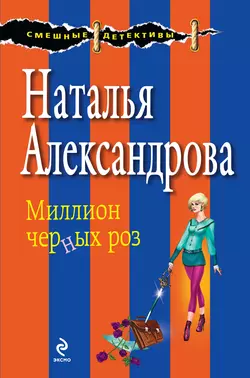 СМЕШНЫЕ ДЕТЕКТИВЫ

Наталья Александрова

Миллион черных роз

ЭКСМО